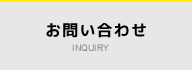 お問い合わせ
INQUIRY